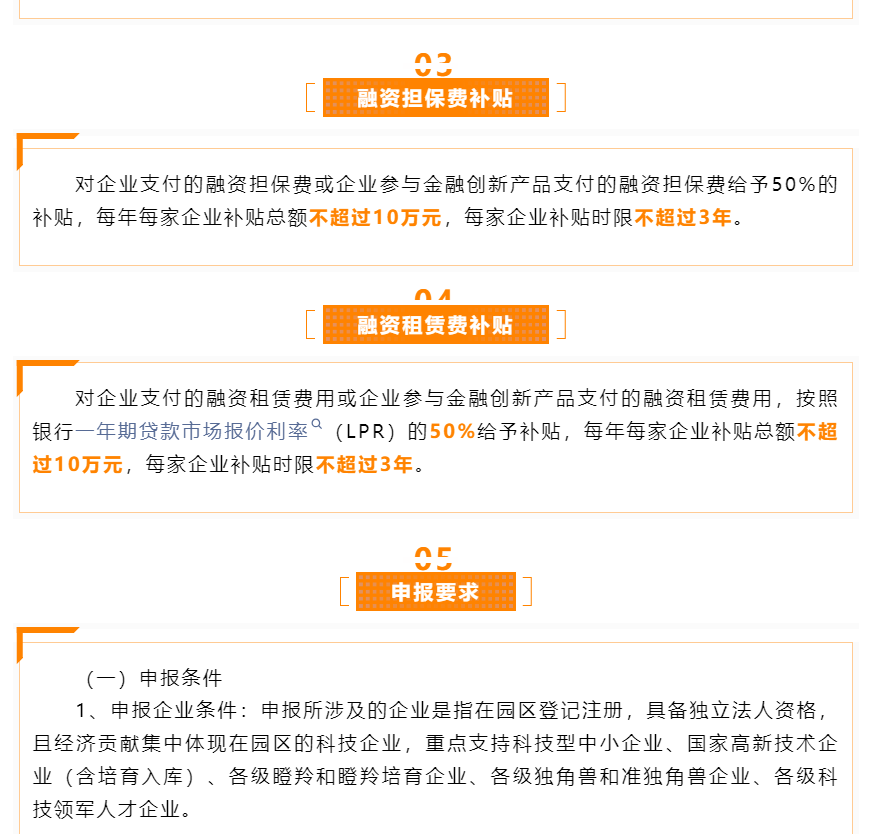 03

融资担保费补贴

对企业支付的融资担保费或企业参与金融创新产品支付的融资担保费给予50%的补贴，每年每家企业补贴总额不超过10万元，每家企业补贴时限不超过3年。

04

融资租赁费补贴

对企业支付的融资租赁费用或企业参与金融创新产品支付的融资租赁费用，按照银行一年期贷款市场报价利率（LPR）的50%给予补贴，每年每家企业补贴总额不超过10万元，每家企业补贴时限不超过3年。

05

申报要求

（一）申报条件

1、申报企业条件：申报所涉及的企业是指在园区登记注册，具备独立法人资格，且经济贡献集中体现在园区的科技企业，重点支持科技型中小企业、国家高新技术企业（含培育入库）、各级瞪羚和瞪羚培育企业、各级独角兽和准独角兽企业、各级科技领军人才企业。